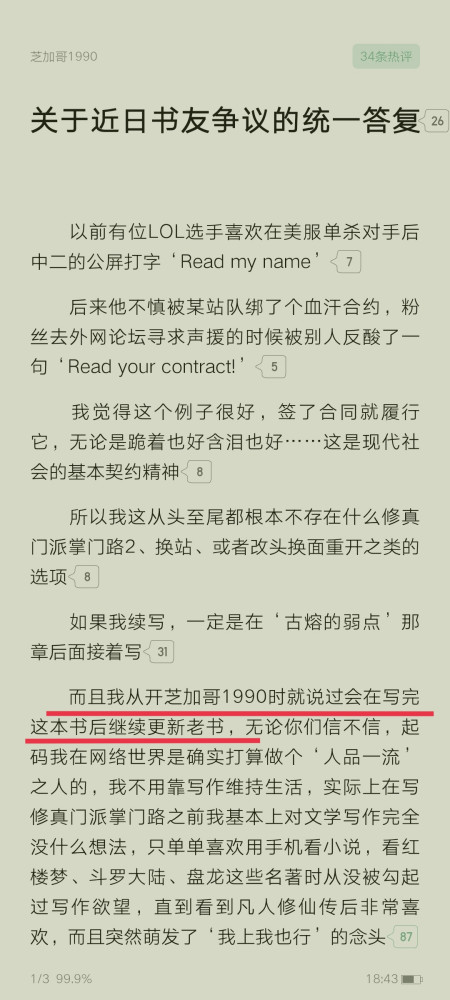 芝加哥1990

34条热评

关于近日书友争议的统一答复 26

以前有位LOL选手喜欢在美服单杀对手后中二的公屏打字‘Read my name’ 7

后来他不慎被某站队绑了个血汗合约，粉丝去外网论坛寻求声援的时候被别人反酸了一句‘Read your contract!’ 5

我觉得这个例子很好，签了合同就履行它，无论是跪着也好含泪也好……这是现代社会的基本契约精神 8

所以我这从头至尾都根本不存在什么修真门派掌门路2、换站、或者改头换面重开之类的选项 8

如果我续写，一定是在‘古熔的弱点’那章后面接着写 31

而且我从开芝加哥1990时就说过会在写完这本书后继续更新老书，无论你们信不信，起码我在网络世界是确实打算做个‘人品一流’之人的，我不用靠写作维持生活，实际上在写修真门派掌门路之前我基本上对文学写作完全没什么想法，只单单喜欢用手机看小说，看红楼梦、斗罗大陆、盘龙这些名著时从没被勾起过写作欲望，直到看到凡人修仙传后非常喜欢，而且突然萌发了‘我上我也行’的念头 87

1/3 99.9%

18:43